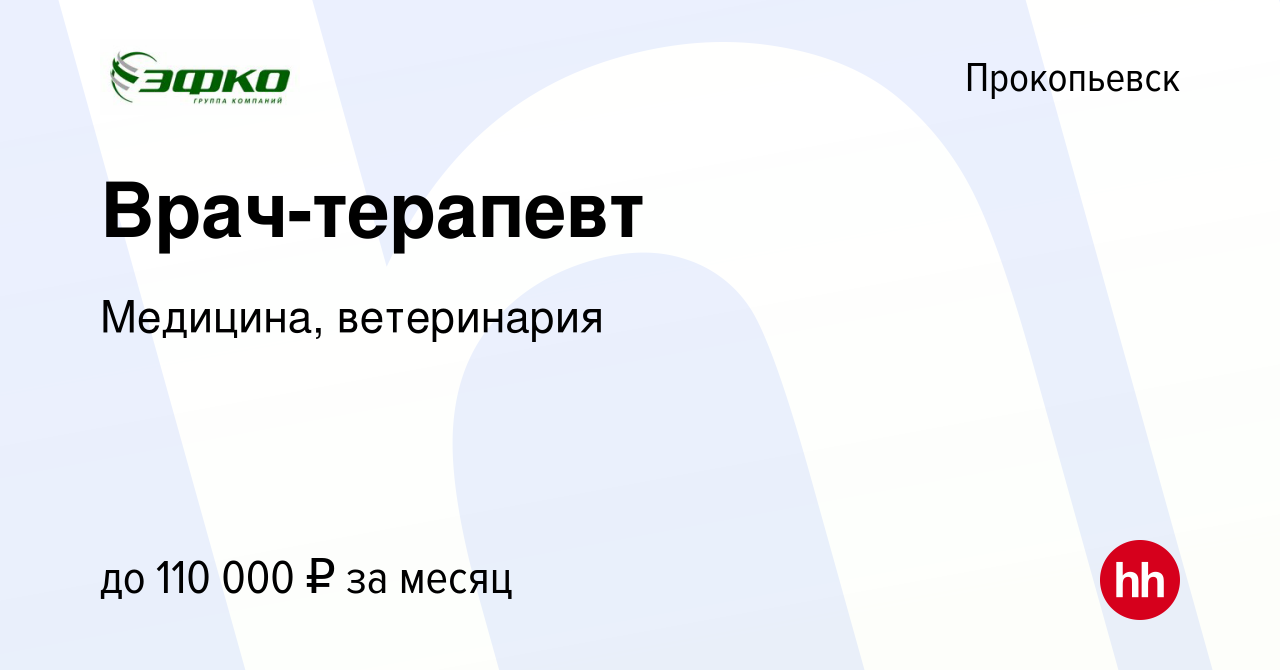 ЭФКО
ГРУППА КОМПАНИЙ

Прокопьевск

Врач-терапевт

Медицина, ветеринария

до 110 000 ₽ за месяц

hh